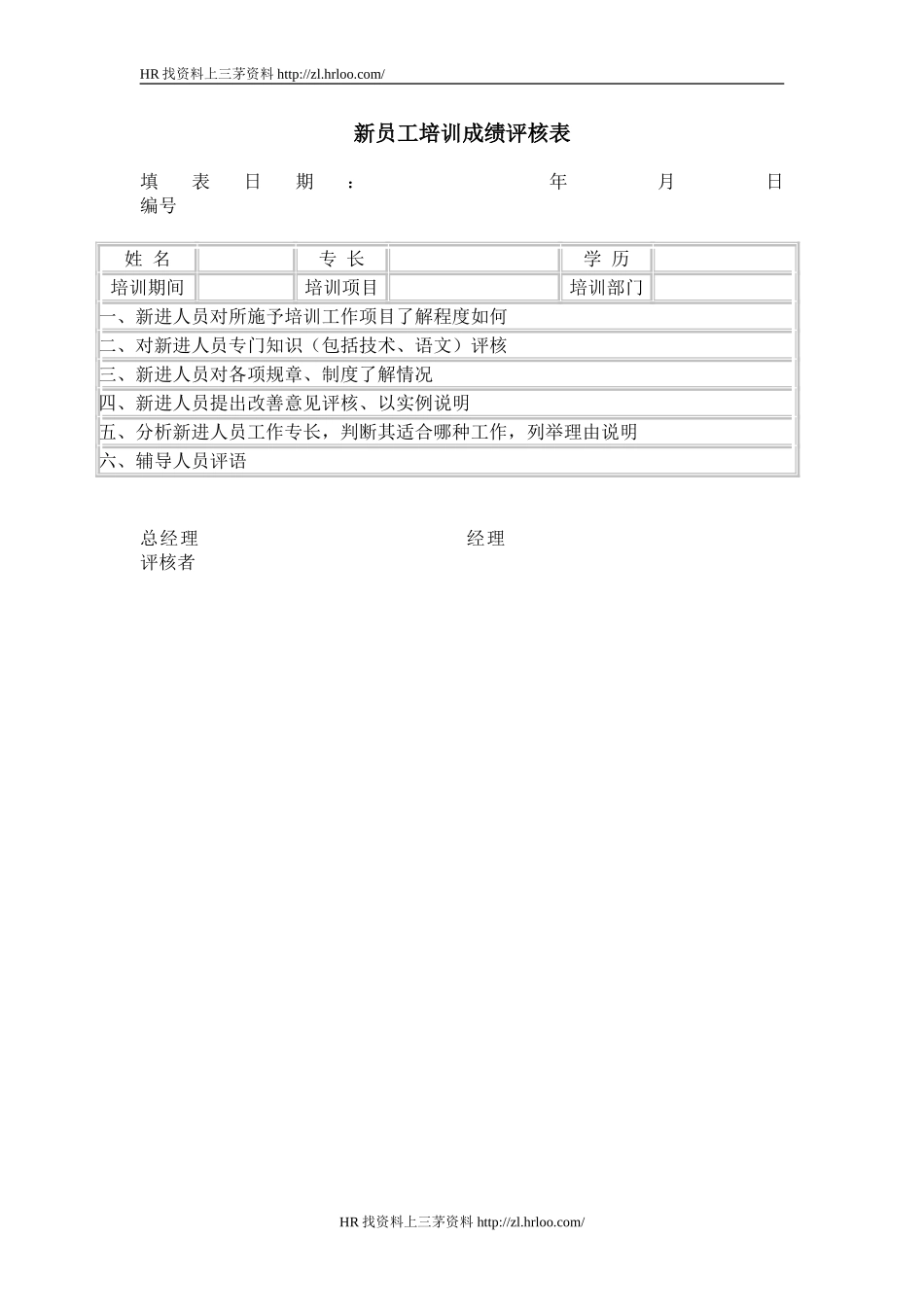 HR 找资料上三茅资料 http://zl.hrloo.com/

新员工培训成绩评核表

填表日期： 年 月 日
编号

| 姓 名 | | 专 长 | | 学 历 | |
|---|---|---|---|---|---|
| 培训期间 | | 培训项目 | | 培训部门 | |
| 一、新进人员对所施予培训工作项目了解程度如何 | | | | | |
| 二、对新进人员专门知识（包括技术、语文）评核 | | | | | |
| 三、新进人员对各项规章、制度了解情况 | | | | | |
| 四、新进人员提出改善意见评核、以实例说明 | | | | | |
| 五、分析新进人员工作专长，判断其适合哪种工作，列举理由说明 | | | | | |
| 六、辅导人员评语 | | | | | |

总经理 经理
评核者

HR 找资料上三茅资料 http://zl.hrloo.com/